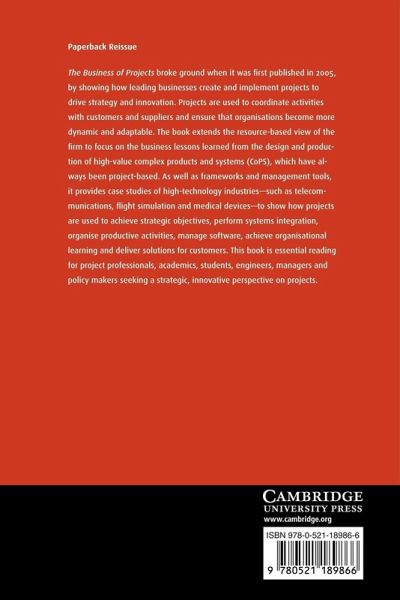 Paperback Reissue

The Business of Projects broke ground when it was first published in 2005, by showing how leading businesses create and implement projects to drive strategy and innovation. Projects are used to coordinate activities with customers and suppliers and ensure that organisations become more dynamic and adaptable. The book extends the resource-based view of the firm to focus on the business lessons learned from the design and production of high-value complex products and systems (CoPS), which have always been project-based. As well as frameworks and management tools, it provides case studies of high-technology industries—such as telecommunications, flight simulation and medical devices—to show how projects are used to achieve strategic objectives, perform systems integration, organise productive activities, manage software, achieve organisational learning and deliver solutions for customers. This book is essential reading for project professionals, academics, students, engineers, managers and policy makers seeking a strategic, innovative perspective on projects.

CAMBRIDGE
UNIVERSITY PRESS
www.cambridge.org

ISBN 978-0-521-18986-6

9 780521 189866